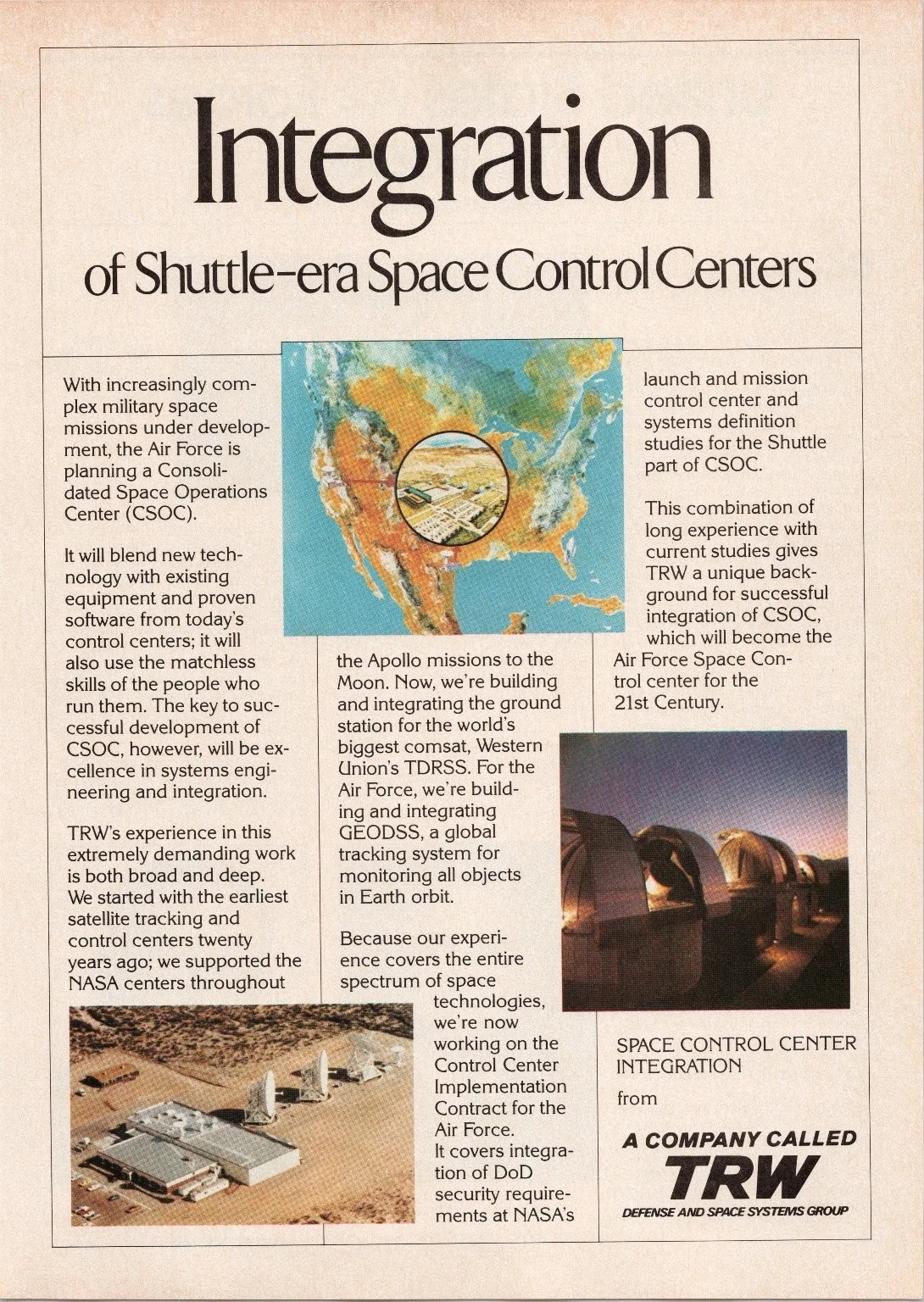 Integration

of Shuttle-era Space Control Centers

With increasingly complex military space missions under development, the Air Force is planning a Consolidated Space Operations Center (CSOC).

It will blend new technology with existing equipment and proven software from today's control centers; it will also use the matchless skills of the people who run them. The key to successful development of CSOC, however, will be excellence in systems engineering and integration.

TRW's experience in this extremely demanding work is both broad and deep. We started with the earliest satellite tracking and control centers twenty years ago; we supported the NASA centers throughout the Apollo missions to the Moon. Now, we're building and integrating the ground station for the world's biggest comsat, Western Union's TDRSS. For the Air Force, we're building and integrating GEODSS, a global tracking system for monitoring all objects in Earth orbit.

Because our experience covers the entire spectrum of space technologies, we're now working on the Control Center Implementation Contract for the Air Force. It covers integration of DoD security requirements at NASA's launch and mission control center and systems definition studies for the Shuttle part of CSOC.

This combination of long experience with current studies gives TRW a unique background for successful integration of CSOC, which will become the Air Force Space Control center for the 21st Century.

SPACE CONTROL CENTER INTEGRATION

from

A COMPANY CALLED

TRW

DEFENSE AND SPACE SYSTEMS GROUP